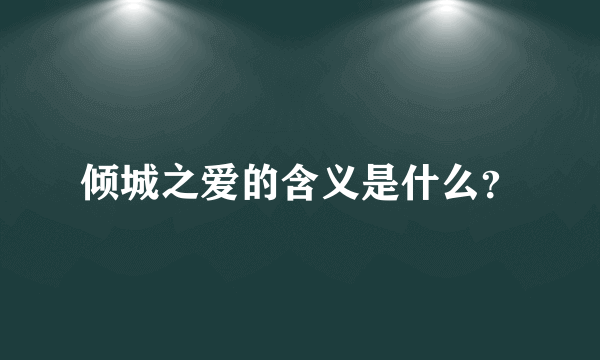 倾城之爱的含义是什么?